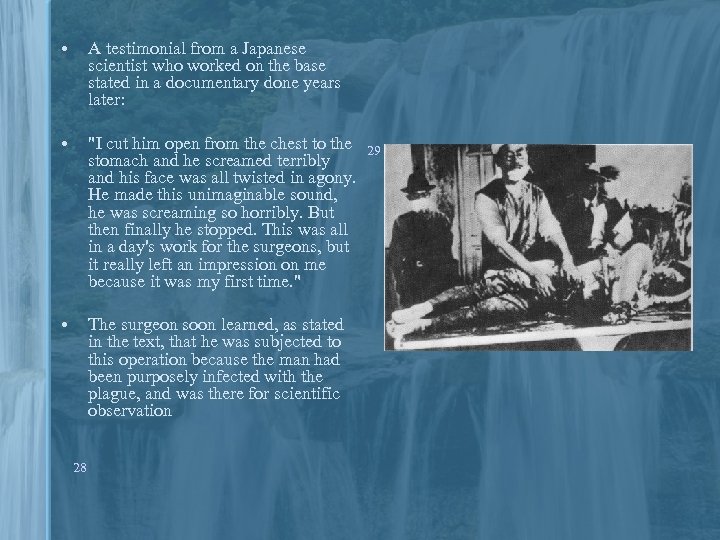 • A testimonial from a Japanese scientist who worked on the base stated in a documentary done years later:

• "I cut him open from the chest to the stomach and he screamed terribly and his face was all twisted in agony. He made this unimaginable sound, he was screaming so horribly. But then finally he stopped. This was all in a day's work for the surgeons, but it really left an impression on me because it was my first time."

• The surgeon soon learned, as stated in the text, that he was subjected to this operation because the man had been purposely infected with the plague, and was there for scientific observation

29

28